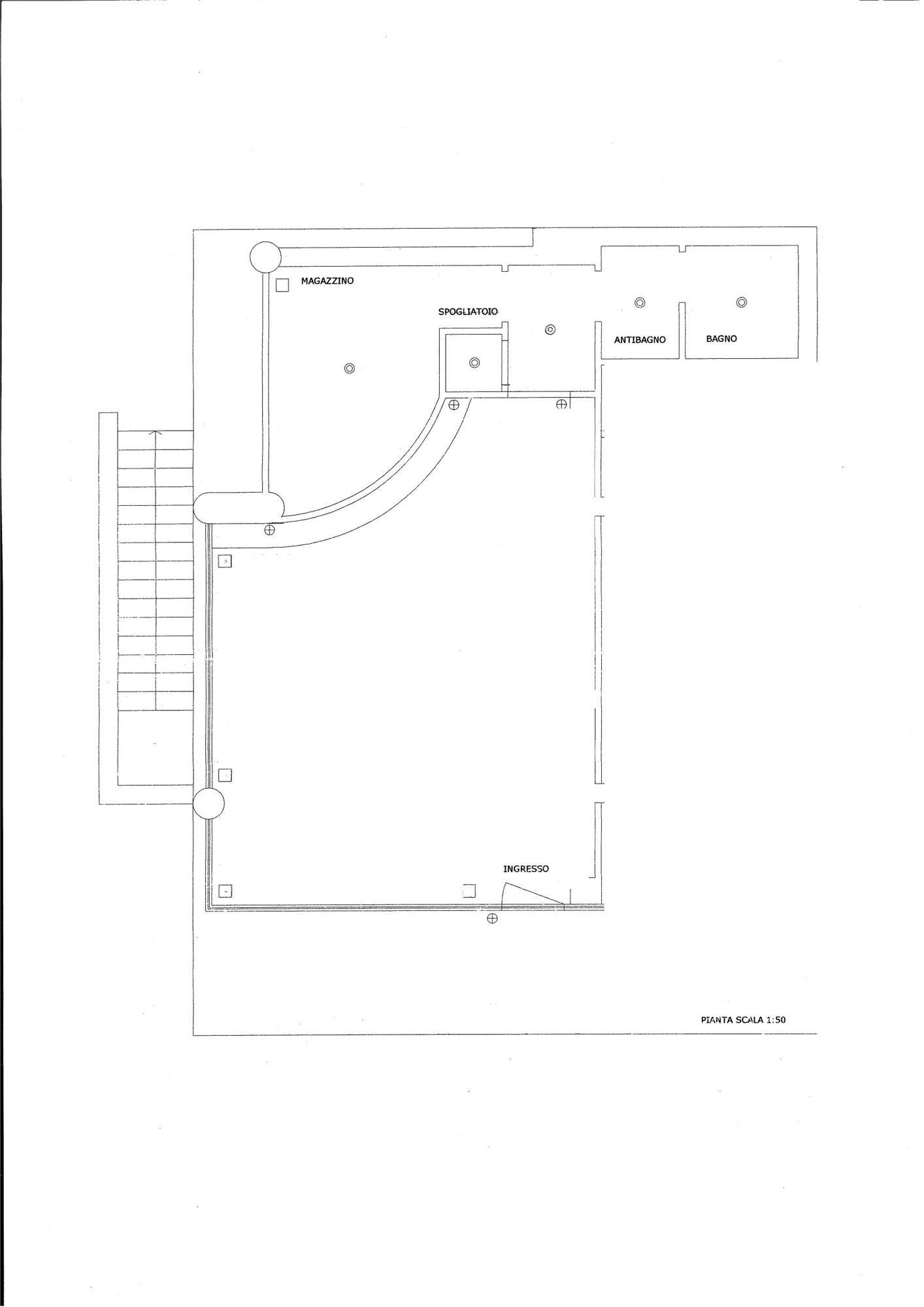 MAGAZZINO

SPOGLIATOIO

ANTIBAGNO

BAGNO

INGRESSO

PIANTA SCALA 1:50